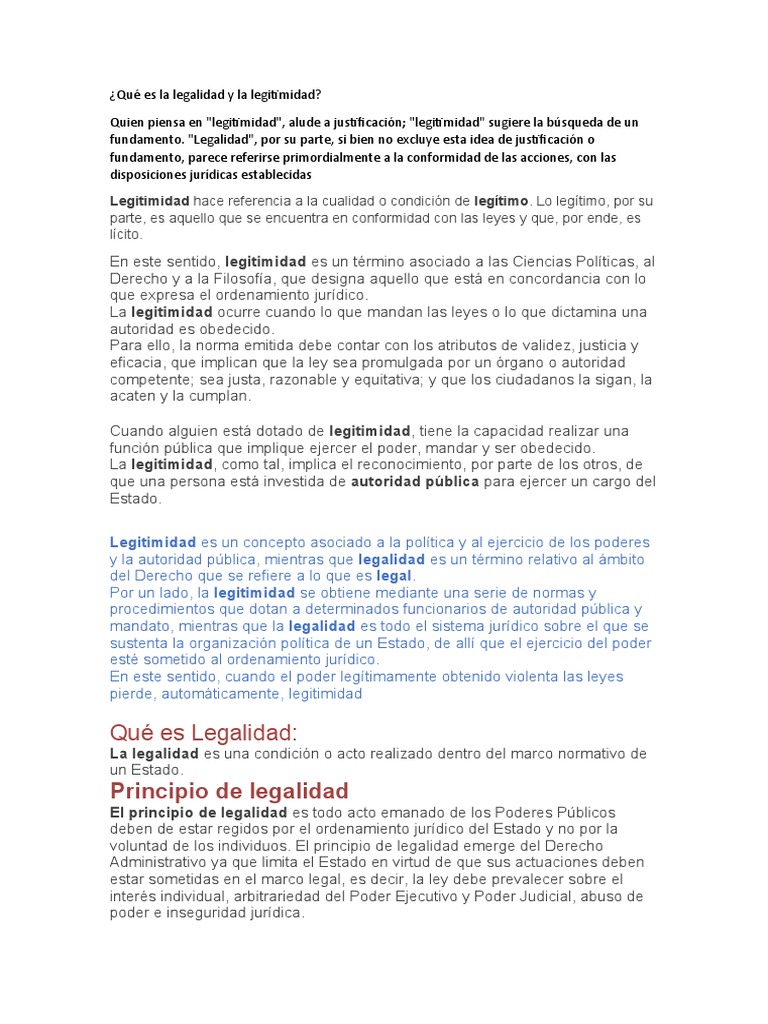 ¿Qué es la legalidad y la legitimidad?

Quien piensa en "legitimidad", alude a justificación; "legitimidad" sugiere la búsqueda de un fundamento. "Legalidad", por su parte, si bien no excluye esta idea de justificación o fundamento, parece referirse primordialmente a la conformidad de las acciones, con las disposiciones jurídicas establecidas

Legitimidad hace referencia a la cualidad o condición de legítimo. Lo legítimo, por su parte, es aquello que se encuentra en conformidad con las leyes y que, por ende, es lícito.

En este sentido, legitimidad es un término asociado a las Ciencias Políticas, al Derecho y a la Filosofía, que designa aquello que está en concordancia con lo que expresa el ordenamiento jurídico.
La legitimidad ocurre cuando lo que mandan las leyes o lo que dictamina una autoridad es obedecido.
Para ello, la norma emitida debe contar con los atributos de validez, justicia y eficacia, que implican que la ley sea promulgada por un órgano o autoridad competente; sea justa, razonable y equitativa; y que los ciudadanos la sigan, la acaten y la cumplan.

Cuando alguien está dotado de legitimidad, tiene la capacidad realizar una función pública que implique ejercer el poder, mandar y ser obedecido.
La legitimidad, como tal, implica el reconocimiento, por parte de los otros, de que una persona está investida de autoridad pública para ejercer un cargo del Estado.

Legitimidad es un concepto asociado a la política y al ejercicio de los poderes y la autoridad pública, mientras que legalidad es un término relativo al ámbito del Derecho que se refiere a lo que es legal.
Por un lado, la legitimidad se obtiene mediante una serie de normas y procedimientos que dotan a determinados funcionarios de autoridad pública y mandato, mientras que la legalidad es todo el sistema jurídico sobre el que se sustenta la organización política de un Estado, de allí que el ejercicio del poder esté sometido al ordenamiento jurídico.
En este sentido, cuando el poder legítimamente obtenido violenta las leyes pierde, automáticamente, legitimidad

Qué es Legalidad:
La legalidad es una condición o acto realizado dentro del marco normativo de un Estado.

Principio de legalidad
El principio de legalidad es todo acto emanado de los Poderes Públicos deben de estar regidos por el ordenamiento jurídico del Estado y no por la voluntad de los individuos. El principio de legalidad emerge del Derecho Administrativo ya que limita el Estado en virtud de que sus actuaciones deben estar sometidas en el marco legal, es decir, la ley debe prevalecer sobre el interés individual, arbitrariedad del Poder Ejecutivo y Poder Judicial, abuso de poder e inseguridad jurídica.